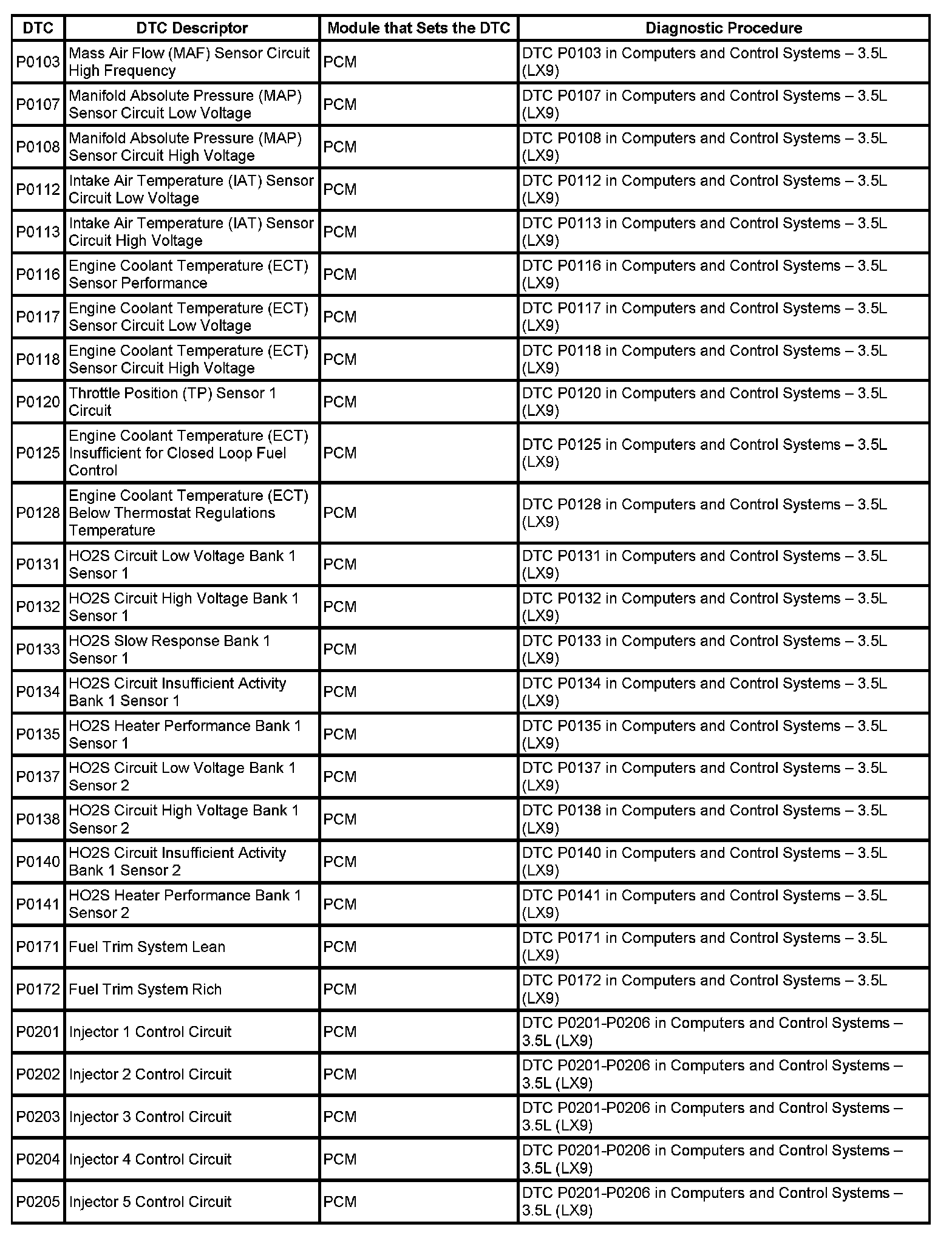 | DTC | DTC Descriptor | Module that Sets the DTC | Diagnostic Procedure |
|---|---|---|---|
| P0103 | Mass Air Flow (MAF) Sensor Circuit High Frequency | PCM | DTC P0103 in Computers and Control Systems – 3.5L (LX9) |
| P0107 | Manifold Absolute Pressure (MAP) Sensor Circuit Low Voltage | PCM | DTC P0107 in Computers and Control Systems – 3.5L (LX9) |
| P0108 | Manifold Absolute Pressure (MAP) Sensor Circuit High Voltage | PCM | DTC P0108 in Computers and Control Systems – 3.5L (LX9) |
| P0112 | Intake Air Temperature (IAT) Sensor Circuit Low Voltage | PCM | DTC P0112 in Computers and Control Systems – 3.5L (LX9) |
| P0113 | Intake Air Temperature (IAT) Sensor Circuit High Voltage | PCM | DTC P0113 in Computers and Control Systems – 3.5L (LX9) |
| P0116 | Engine Coolant Temperature (ECT) Sensor Performance | PCM | DTC P0116 in Computers and Control Systems – 3.5L (LX9) |
| P0117 | Engine Coolant Temperature (ECT) Sensor Circuit Low Voltage | PCM | DTC P0117 in Computers and Control Systems – 3.5L (LX9) |
| P0118 | Engine Coolant Temperature (ECT) Sensor Circuit High Voltage | PCM | DTC P0118 in Computers and Control Systems – 3.5L (LX9) |
| P0120 | Throttle Position (TP) Sensor 1 Circuit | PCM | DTC P0120 in Computers and Control Systems – 3.5L (LX9) |
| P0125 | Engine Coolant Temperature (ECT) Insufficient for Closed Loop Fuel Control | PCM | DTC P0125 in Computers and Control Systems – 3.5L (LX9) |
| P0128 | Engine Coolant Temperature (ECT) Below Thermostat Regulations Temperature | PCM | DTC P0128 in Computers and Control Systems – 3.5L (LX9) |
| P0131 | HO2S Circuit Low Voltage Bank 1 Sensor 1 | PCM | DTC P0131 in Computers and Control Systems – 3.5L (LX9) |
| P0132 | HO2S Circuit High Voltage Bank 1 Sensor 1 | PCM | DTC P0132 in Computers and Control Systems – 3.5L (LX9) |
| P0133 | HO2S Slow Response Bank 1 Sensor 1 | PCM | DTC P0133 in Computers and Control Systems – 3.5L (LX9) |
| P0134 | HO2S Circuit Insufficient Activity Bank 1 Sensor 1 | PCM | DTC P0134 in Computers and Control Systems – 3.5L (LX9) |
| P0135 | HO2S Heater Performance Bank 1 Sensor 1 | PCM | DTC P0135 in Computers and Control Systems – 3.5L (LX9) |
| P0137 | HO2S Circuit Low Voltage Bank 1 Sensor 2 | PCM | DTC P0137 in Computers and Control Systems – 3.5L (LX9) |
| P0138 | HO2S Circuit High Voltage Bank 1 Sensor 2 | PCM | DTC P0138 in Computers and Control Systems – 3.5L (LX9) |
| P0140 | HO2S Circuit Insufficient Activity Bank 1 Sensor 2 | PCM | DTC P0140 in Computers and Control Systems – 3.5L (LX9) |
| P0141 | HO2S Heater Performance Bank 1 Sensor 2 | PCM | DTC P0141 in Computers and Control Systems – 3.5L (LX9) |
| P0171 | Fuel Trim System Lean | PCM | DTC P0171 in Computers and Control Systems – 3.5L (LX9) |
| P0172 | Fuel Trim System Rich | PCM | DTC P0172 in Computers and Control Systems – 3.5L (LX9) |
| P0201 | Injector 1 Control Circuit | PCM | DTC P0201-P0206 in Computers and Control Systems – 3.5L (LX9) |
| P0202 | Injector 2 Control Circuit | PCM | DTC P0201-P0206 in Computers and Control Systems – 3.5L (LX9) |
| P0203 | Injector 3 Control Circuit | PCM | DTC P0201-P0206 in Computers and Control Systems – 3.5L (LX9) |
| P0204 | Injector 4 Control Circuit | PCM | DTC P0201-P0206 in Computers and Control Systems – 3.5L (LX9) |
| P0205 | Injector 5 Control Circuit | PCM | DTC P0201-P0206 in Computers and Control Systems – 3.5L (LX9) |